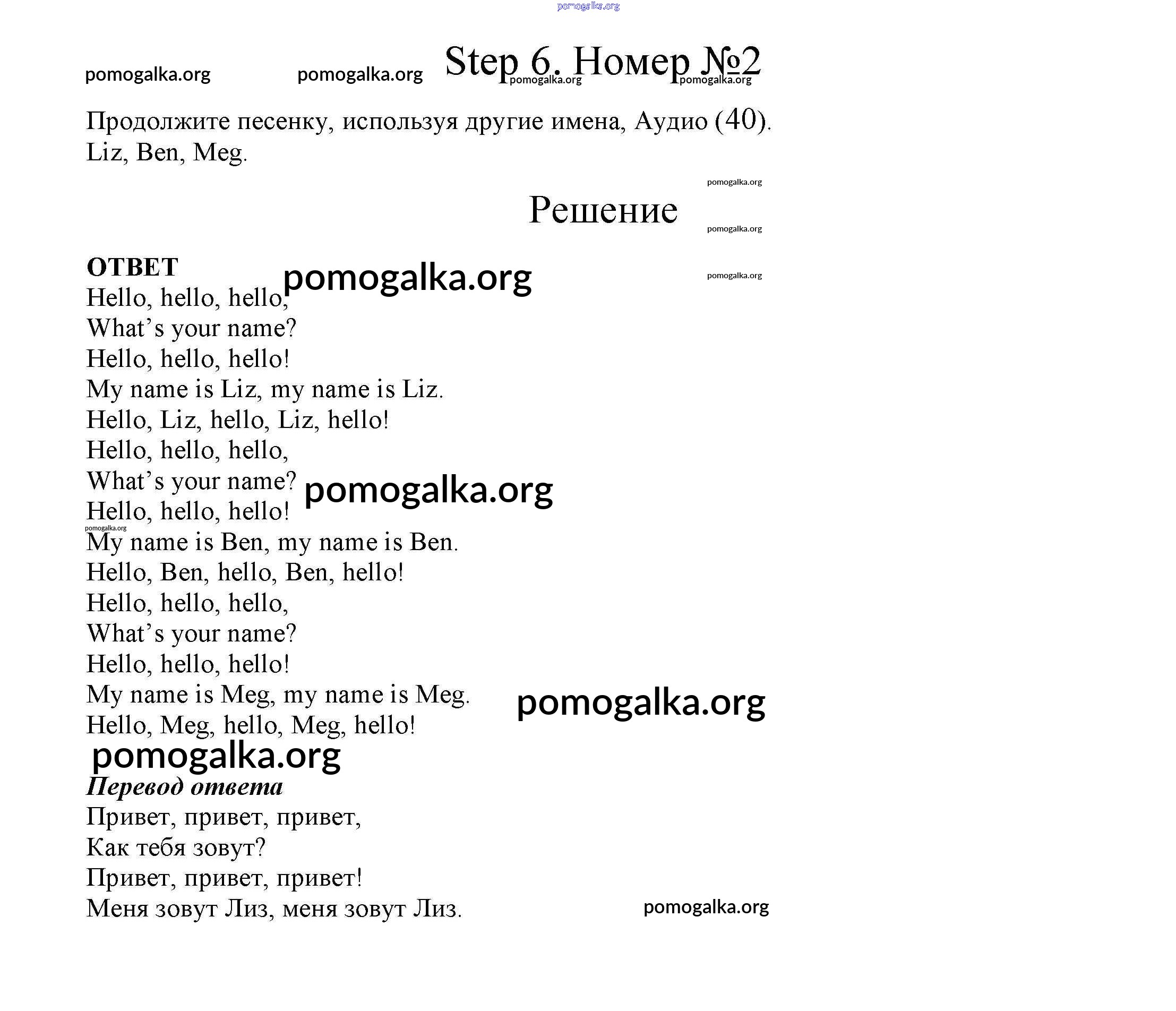 pomogalka.org

pomogalka.org pomogalka.org Step 6. Номер №2 pomogalka.org pomogalka.org

Продолжите песенку, используя другие имена, Аудио (40). Liz, Ben, Meg.

pomogalka.org

Решение

pomogalka.org

ОТВЕТ pomogalka.org pomogalka.org
Hello, hello, hello,
What's your name?
Hello, hello, hello!
My name is Liz, my name is Liz.
Hello, Liz, hello, Liz, hello!
Hello, hello, hello,
What's your name? pomogalka.org
Hello, hello, hello!
pomogalka.org
My name is Ben, my name is Ben.
Hello, Ben, hello, Ben, hello!
Hello, hello, hello,
What's your name?
Hello, hello, hello!
My name is Meg, my name is Meg. pomogalka.org
Hello, Meg, hello, Meg, hello!
pomogalka.org
Перевод ответа
Привет, привет, привет,
Как тебя зовут?
Привет, привет, привет!
Меня зовут Лиз, меня зовут Лиз. pomogalka.org